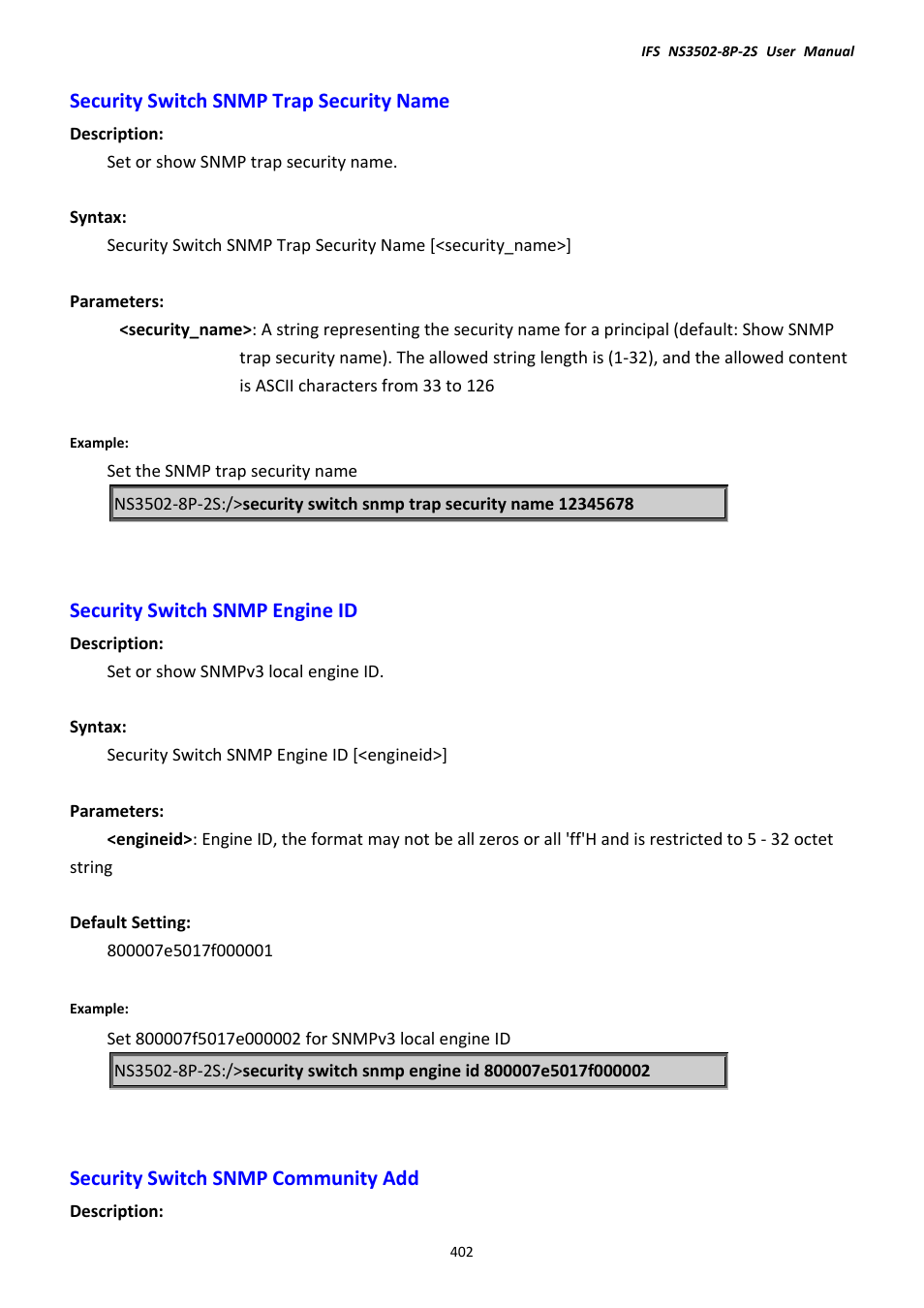 IFS NS3502-8P-2S User Manual

Security Switch SNMP Trap Security Name

Description:

Set or show SNMP trap security name.

Syntax:

Security Switch SNMP Trap Security Name [<security_name>]

Parameters:

<security_name>: A string representing the security name for a principal (default: Show SNMP trap security name). The allowed string length is (1-32), and the allowed content is ASCII characters from 33 to 126

Example:

Set the SNMP trap security name

NS3502-8P-2S:/>security switch snmp trap security name 12345678

Security Switch SNMP Engine ID

Description:

Set or show SNMPv3 local engine ID.

Syntax:

Security Switch SNMP Engine ID [<engineid>]

Parameters:

<engineid>: Engine ID, the format may not be all zeros or all 'ff'H and is restricted to 5 - 32 octet string

Default Setting:

800007e5017f000001

Example:

Set 800007f5017e000002 for SNMPv3 local engine ID

NS3502-8P-2S:/>security switch snmp engine id 800007e5017f000002

Security Switch SNMP Community Add

Description:

402